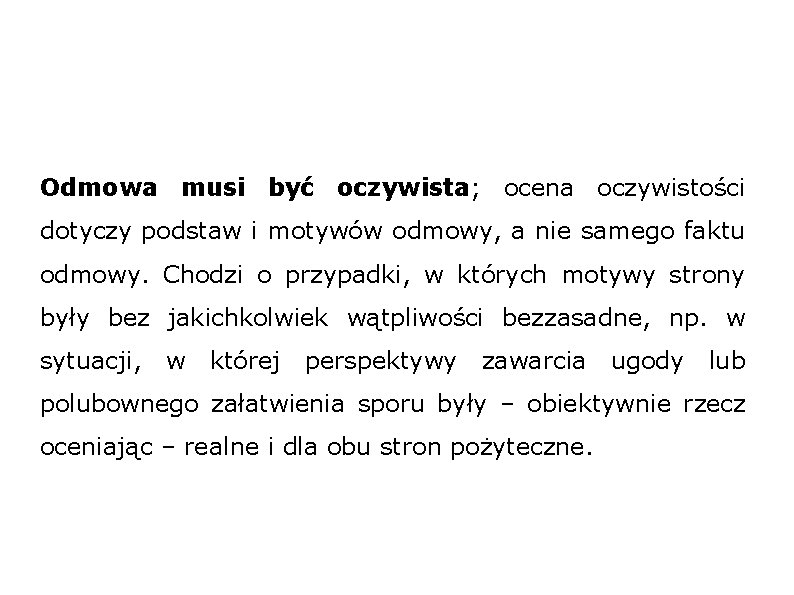 Odmowa musi być oczywista; ocena oczywistości dotyczy podstaw i motywów odmowy, a nie samego faktu odmowy. Chodzi o przypadki, w których motywy strony były bez jakichkolwiek wątpliwości bezzasadne, np. w sytuacji, w której perspektywy zawarcia ugody lub polubownego załatwienia sporu były – obiektywnie rzecz oceniając – realne i dla obu stron pożyteczne.